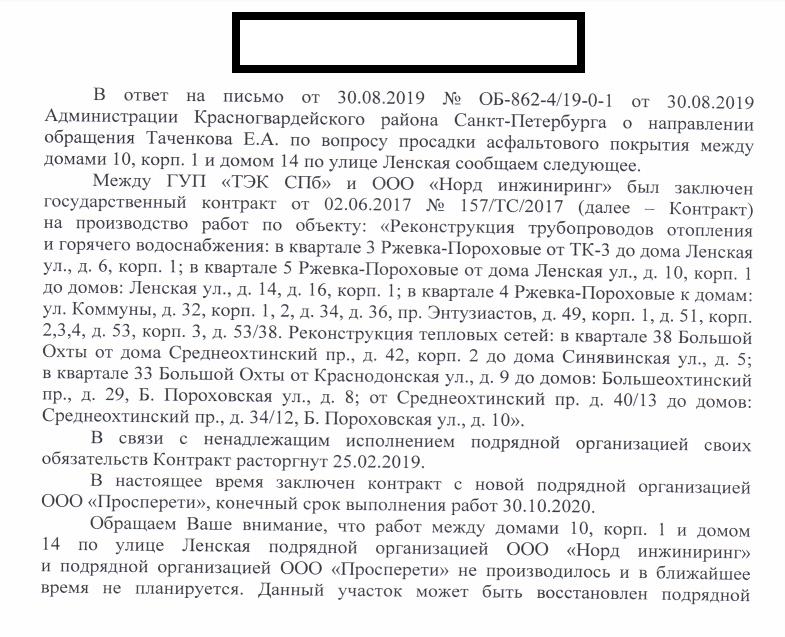 В ответ на письмо от 30.08.2019 № ОБ-862-4/19-0-1 от 30.08.2019 Администрации Красногвардейского района Санкт-Петербурга о направлении обращения Таченкова Е.А. по вопросу просадки асфальтового покрытия между домами 10, корп. 1 и домом 14 по улице Ленская сообщаем следующее.

Между ГУП «ТЭК СПб» и ООО «Норд инжиниринг» был заключен государственный контракт от 02.06.2017 № 157/ТС/2017 (далее – Контракт) на производство работ по объекту: «Реконструкция трубопроводов отопления и горячего водоснабжения: в квартале 3 Ржевка-Пороховые от ТК-3 до дома Ленская ул., д. 6, корп. 1; в квартале 5 Ржевка-Пороховые от дома Ленская ул., д. 10, корп. 1 до домов: Ленская ул., д. 14, д. 16, корп. 1; в квартале 4 Ржевка-Пороховые к домам: ул. Коммуны, д. 32, корп. 1, 2, д. 34, д. 36, пр. Энтузиастов, д. 49, корп. 1, д. 51, корп. 2,3,4, д. 53, корп. 3, д. 53/38. Реконструкция тепловых сетей: в квартале 38 Большой Охты от дома Среднеохтинский пр., д. 42, корп. 2 до дома Синявинская ул., д. 5; в квартале 33 Большой Охты от Краснодонская ул., д. 9 до домов: Большеохтинский пр., д. 29, Б. Пороховская ул., д. 8; от Среднеохтинский пр. д. 40/13 до домов: Среднеохтинский пр., д. 34/12, Б. Пороховская ул., д. 10».

В связи с ненадлежащим исполнением подрядной организацией своих обязательств Контракт расторгнут 25.02.2019.

В настоящее время заключен контракт с новой подрядной организацией ООО «Просперети», конечный срок выполнения работ 30.10.2020.

Обращаем Ваше внимание, что работ между домами 10, корп. 1 и домом 14 по улице Ленская подрядной организацией ООО «Норд инжиниринг» и подрядной организацией ООО «Просперети» не производилось и в ближайшее время не планируется. Данный участок может быть восстановлен подрядной